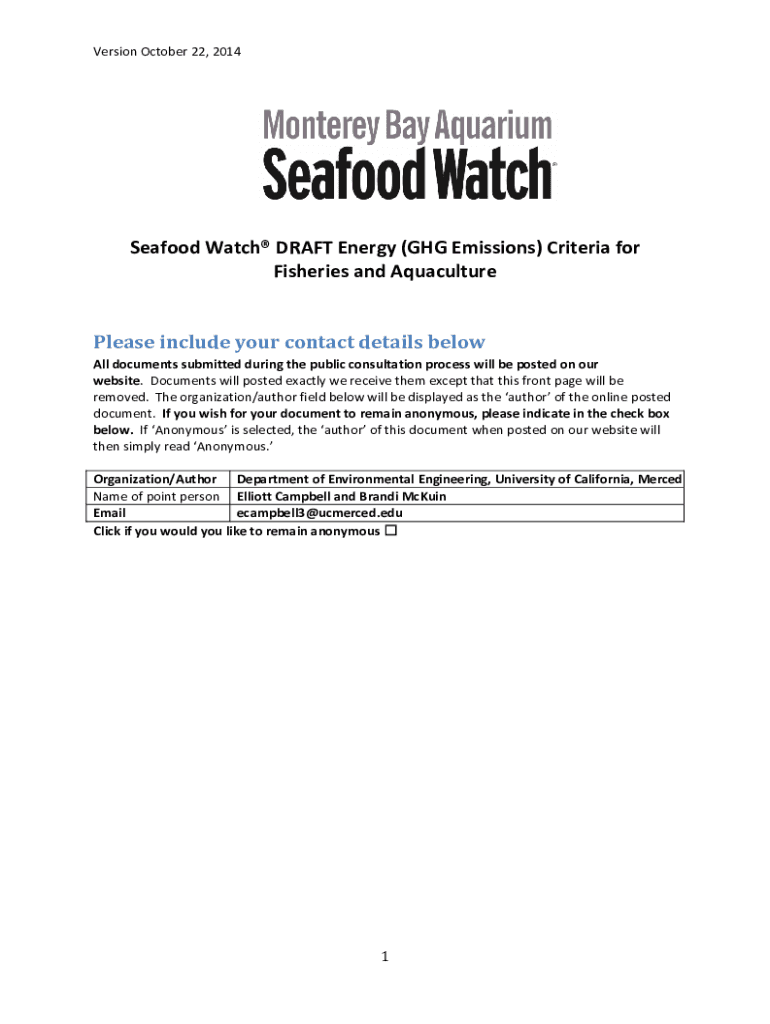 Version October 22, 2014

Monterey Bay Aquarium
Seafood Watch®

Seafood Watch® DRAFT Energy (GHG Emissions) Criteria for Fisheries and Aquaculture

Please include your contact details below

All documents submitted during the public consultation process will be posted on our website. Documents will posted exactly we receive them except that this front page will be removed. The organization/author field below will be displayed as the 'author' of the online posted document. If you wish for your document to remain anonymous, please indicate in the check box below. If 'Anonymous' is selected, the 'author' of this document when posted on our website will then simply read 'Anonymous.'

| Organization/Author | Department of Environmental Engineering, University of California, Merced |
|---|---|
| Name of point person | Elliott Campbell and Brandi McKuin |
| Email | ecampbell3@ucmerced.edu |

Click if you would you like to remain anonymous ☐

1